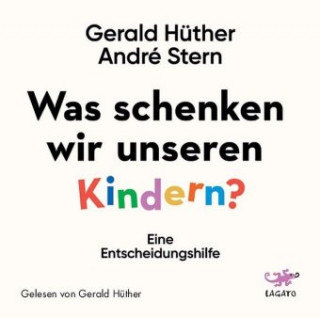 Gerald Hüther
André Stern

Was schenken wir unseren Kindern?

Eine Entscheidungshilfe

Gelesen von Gerald Hüther

LAGATO